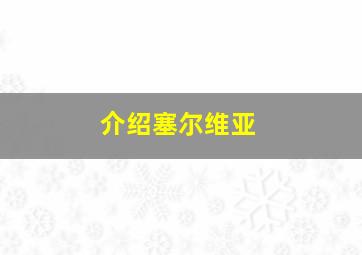 介绍塞尔维亚